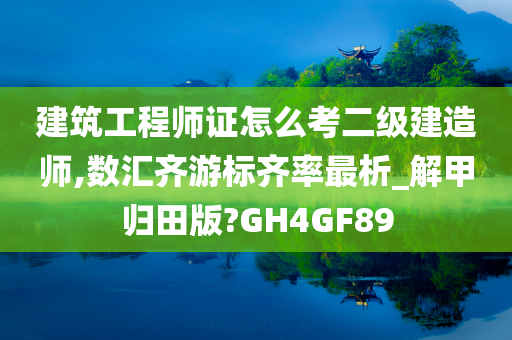 建筑工程师证怎么考二级建造师,数汇齐游标齐率最析_解甲归田版?GH4GF89